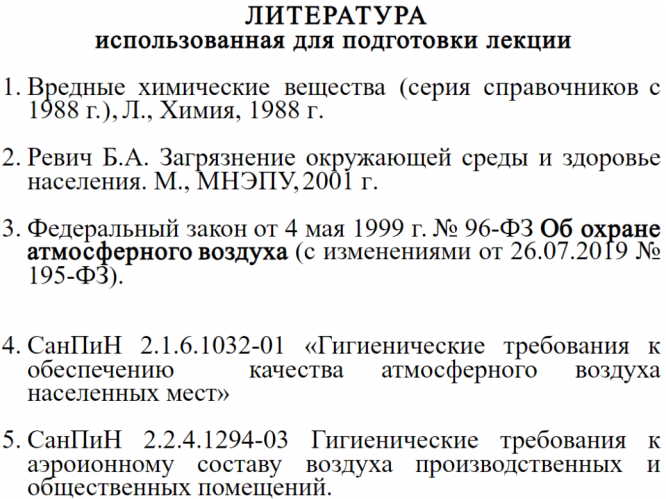 ЛИТЕРАТУРА
использованная для подготовки лекции

1. Вредные химические вещества (серия справочников с 1988 г.), Л., Химия, 1988 г.

2. Ревич Б.А. Загрязнение окружающей среды и здоровье населения. М., МНЭПУ, 2001 г.

3. Федеральный закон от 4 мая 1999 г. № 96-ФЗ Об охране атмосферного воздуха (с изменениями от 26.07.2019 № 195-ФЗ).

4. СанПиН 2.1.6.1032-01 «Гигиенические требования к обеспечению качества атмосферного воздуха населенных мест»

5. СанПиН 2.2.4.1294-03 Гигиенические требования к аэроионному составу воздуха производственных и общественных помещений.